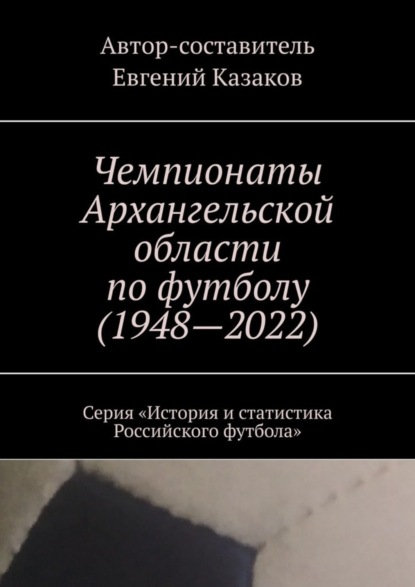 Автор-составитель
Евгений Казаков

Чемпионаты Архангельской области по футболу (1948—2022)

Серия «История и статистика Российского футбола»